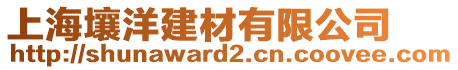 上海壤洋建材有限公司
http://shunaward2.cn.coovee.com